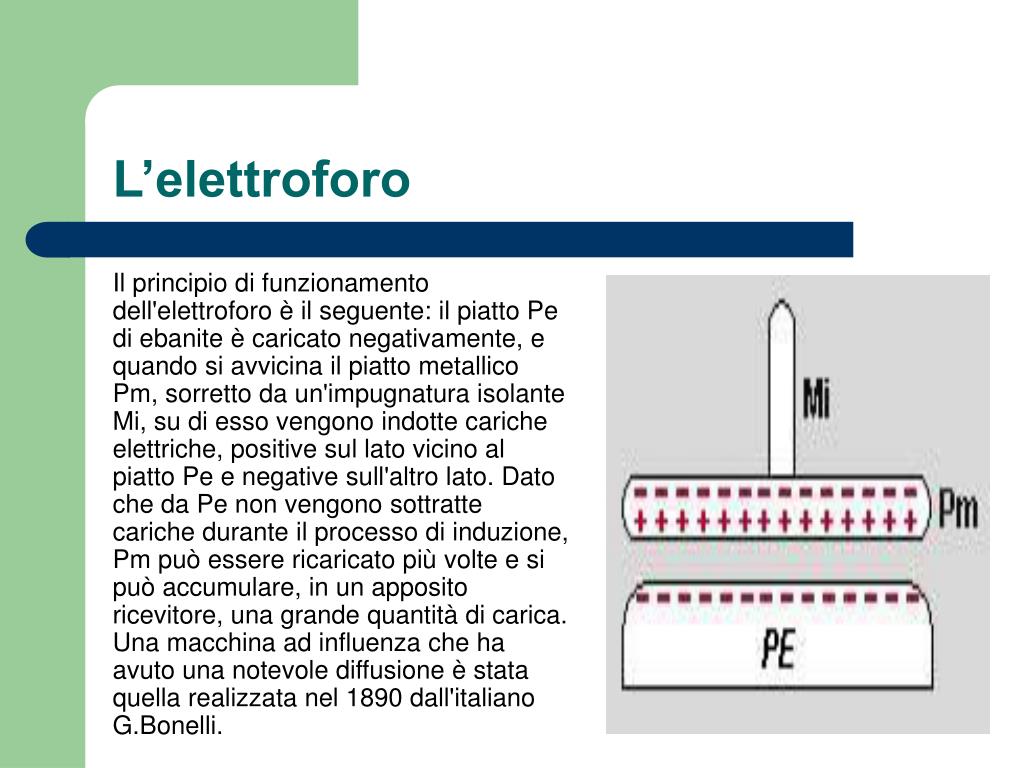 L’elettroforo

Il principio di funzionamento dell'elettroforo è il seguente: il piatto Pe di ebanite è caricato negativamente, e quando si avvicina il piatto metallico Pm, sorretto da un'impugnatura isolante Mi, su di esso vengono indotte cariche elettriche, positive sul lato vicino al piatto Pe e negative sull'altro lato. Dato che da Pe non vengono sottratte cariche durante il processo di induzione, Pm può essere ricaricato più volte e si può accumulare, in un apposito ricevitore, una grande quantità di carica. Una macchina ad influenza che ha avuto una notevole diffusione è stata quella realizzata nel 1890 dall'italiano G.Bonelli.

Mi

Pm

PE